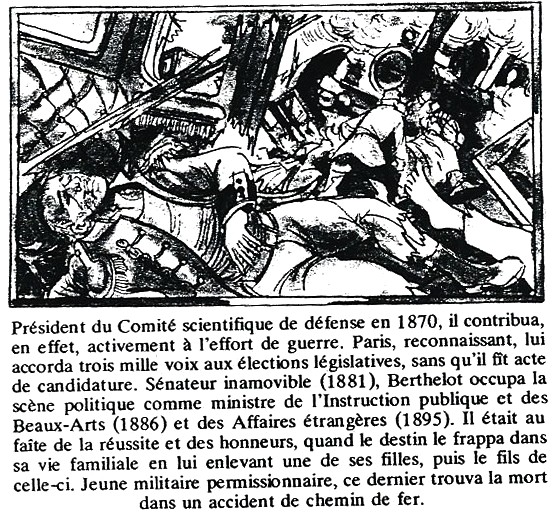 Président du Comité scientifique de défense en 1870, il contribua, en effet, activement à l'effort de guerre. Paris, reconnaissant, lui accorda trois mille voix aux élections législatives, sans qu'il fît acte de candidature. Sénateur inamovible (1881), Berthelot occupa la scène politique comme ministre de l'Instruction publique et des Beaux-Arts (1886) et des Affaires étrangères (1895). Il était au faîte de la réussite et des honneurs, quand le destin le frappa dans sa vie familiale en lui enlevant une de ses filles, puis le fils de celle-ci. Jeune militaire permissionnaire, ce dernier trouva la mort dans un accident de chemin de fer.